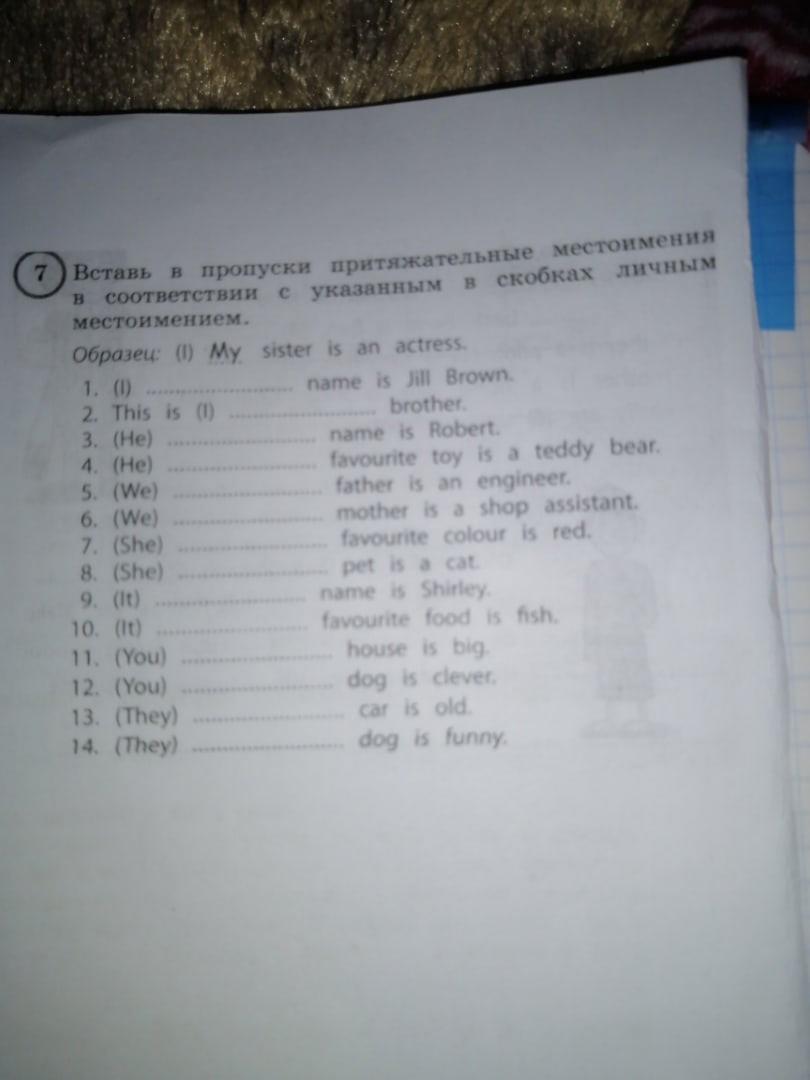 7 Вставь в пропуски притяжательные местоимения в соответствии с указанным в скобках личным местоимением.

Образец: (I) My sister is an actress.

1. (I) ____ name is Jill Brown.
2. This is (I) ____ brother.
3. (He) ____ name is Robert.
4. (He) ____ favourite toy is a teddy bear.
5. (We) ____ father is an engineer.
6. (We) ____ mother is a shop assistant.
7. (She) ____ favourite colour is red.
8. (She) ____ pet is a cat.
9. (It) ____ name is Shirley.
10. (It) ____ favourite food is fish.
11. (You) ____ house is big.
12. (You) ____ dog is clever.
13. (They) ____ car is old.
14. (They) ____ dog is funny.